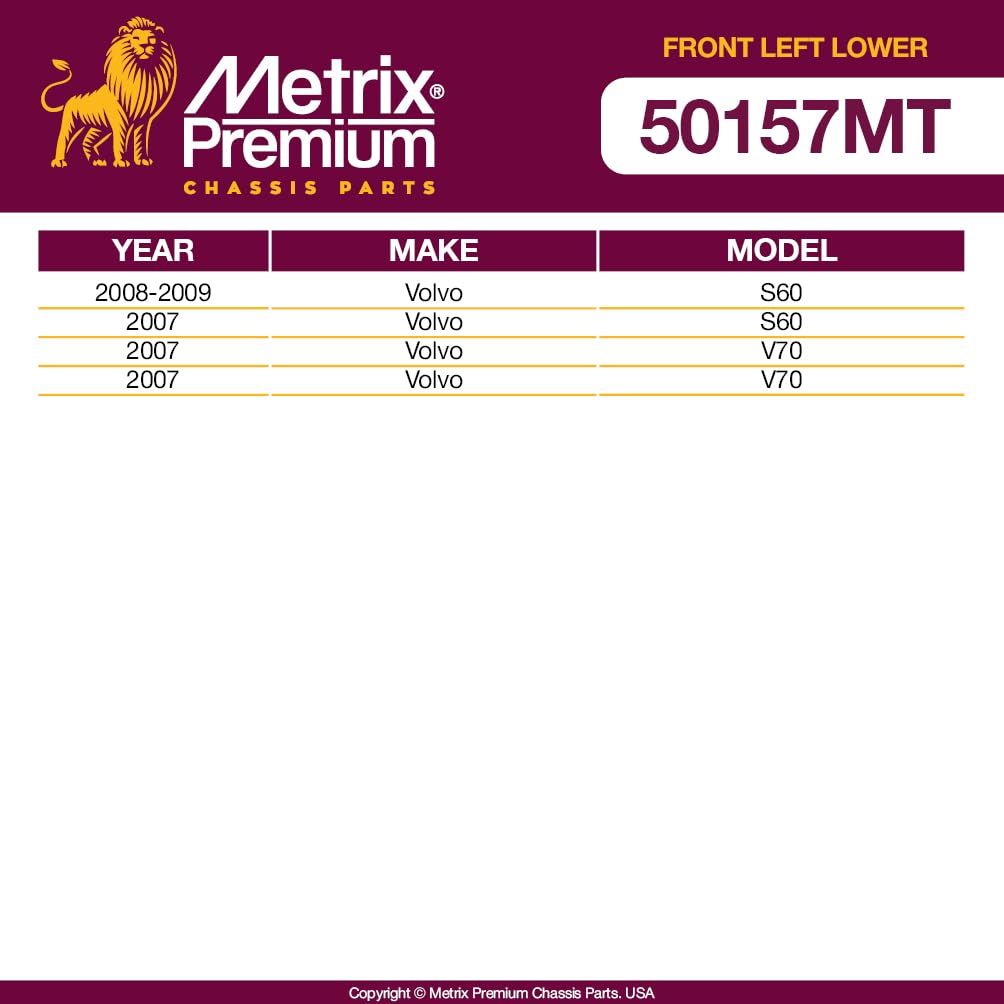 Metrix®
Premium
CHASSIS PARTS

FRONT LEFT LOWER

50157MT

| YEAR | MAKE | MODEL |
|---|---|---|
| 2008-2009 | Volvo | S60 |
| 2007 | Volvo | S60 |
| 2007 | Volvo | V70 |
| 2007 | Volvo | V70 |

Copyright © Metrix Premium Chassis Parts. USA